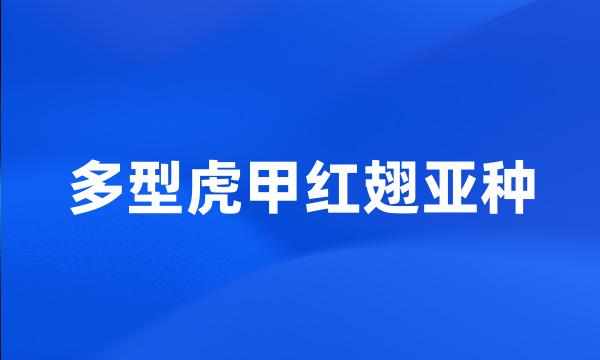 多型虎甲红翅亚种